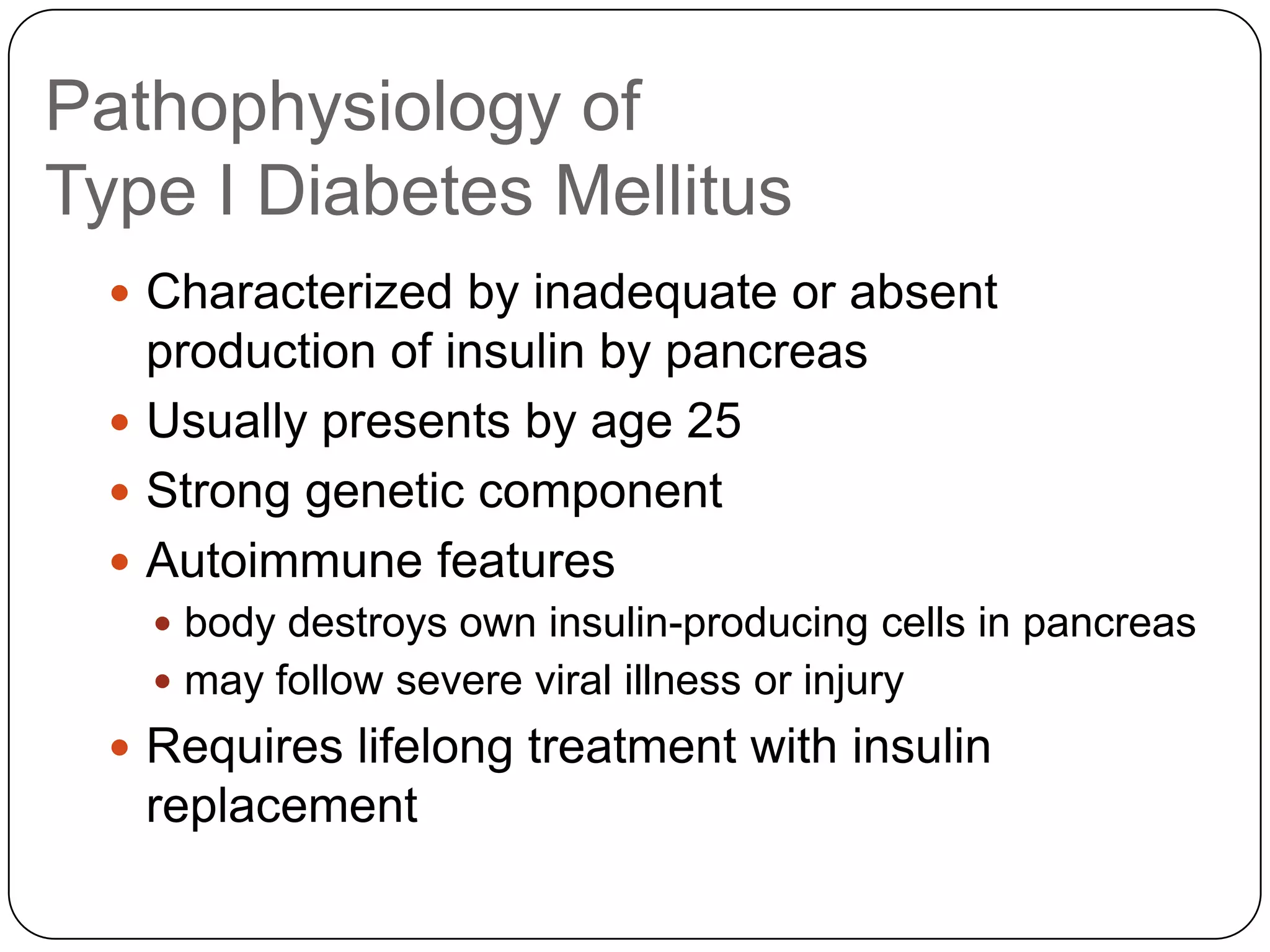 Pathophysiology of
Type I Diabetes Mellitus

• Characterized by inadequate or absent production of insulin by pancreas
• Usually presents by age 25
• Strong genetic component
• Autoimmune features
• body destroys own insulin-producing cells in pancreas
• may follow severe viral illness or injury
• Requires lifelong treatment with insulin replacement